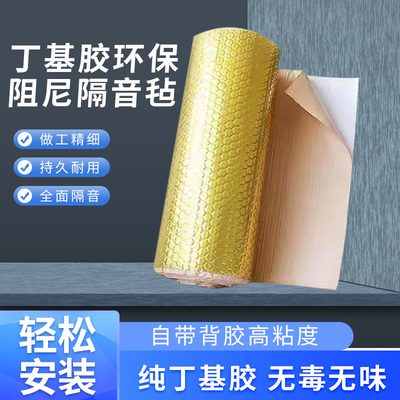 丁基胶环保
阻尼隔音毡

做工精细

持久耐用

全面隔音

轻松
安装

自带背胶高粘度

纯丁基胶 无毒无味